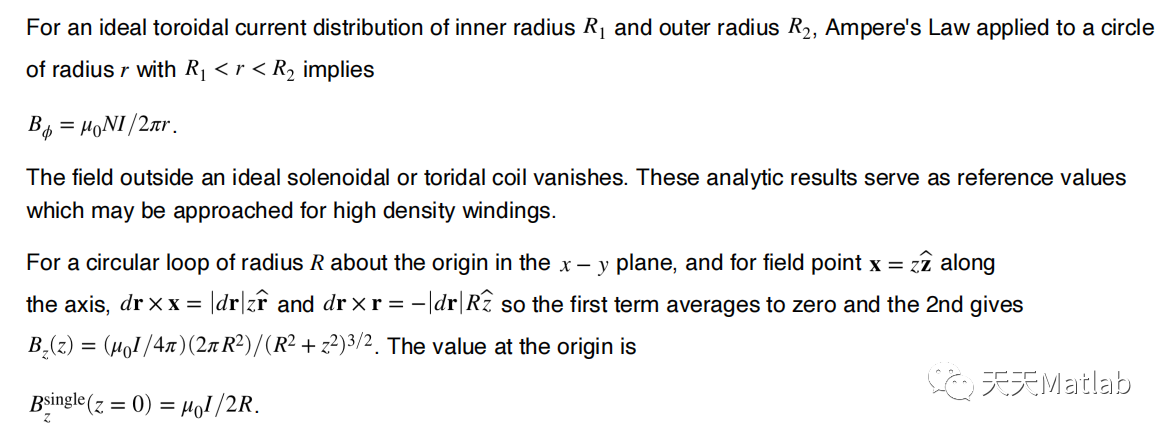 For an ideal toroidal current distribution of inner radius $R_1$ and outer radius $R_2$, Ampere's Law applied to a circle of radius $r$ with $R_1 < r < R_2$ implies

$B_\phi = \mu_0 NI/2\pi r.$

The field outside an ideal solenoidal or toridal coil vanishes. These analytic results serve as reference values which may be approached for high density windings.

For a circular loop of radius $R$ about the origin in the $x - y$ plane, and for field point $\mathbf{x} = z\hat{\mathbf{z}}$ along the axis, $d\mathbf{r} \times \mathbf{x} = |d\mathbf{r}|z\hat{\mathbf{r}}$ and $d\mathbf{r} \times \mathbf{r} = -|d\mathbf{r}|R\hat{z}$ so the first term averages to zero and the 2nd gives $B_z(z) = (\mu_0 I/4\pi)(2\pi R^2)/(R^2 + z^2)^{3/2}$. The value at the origin is

$B_z^{\text{single}}(z = 0) = \mu_0 I/2R.$

天天Matlab